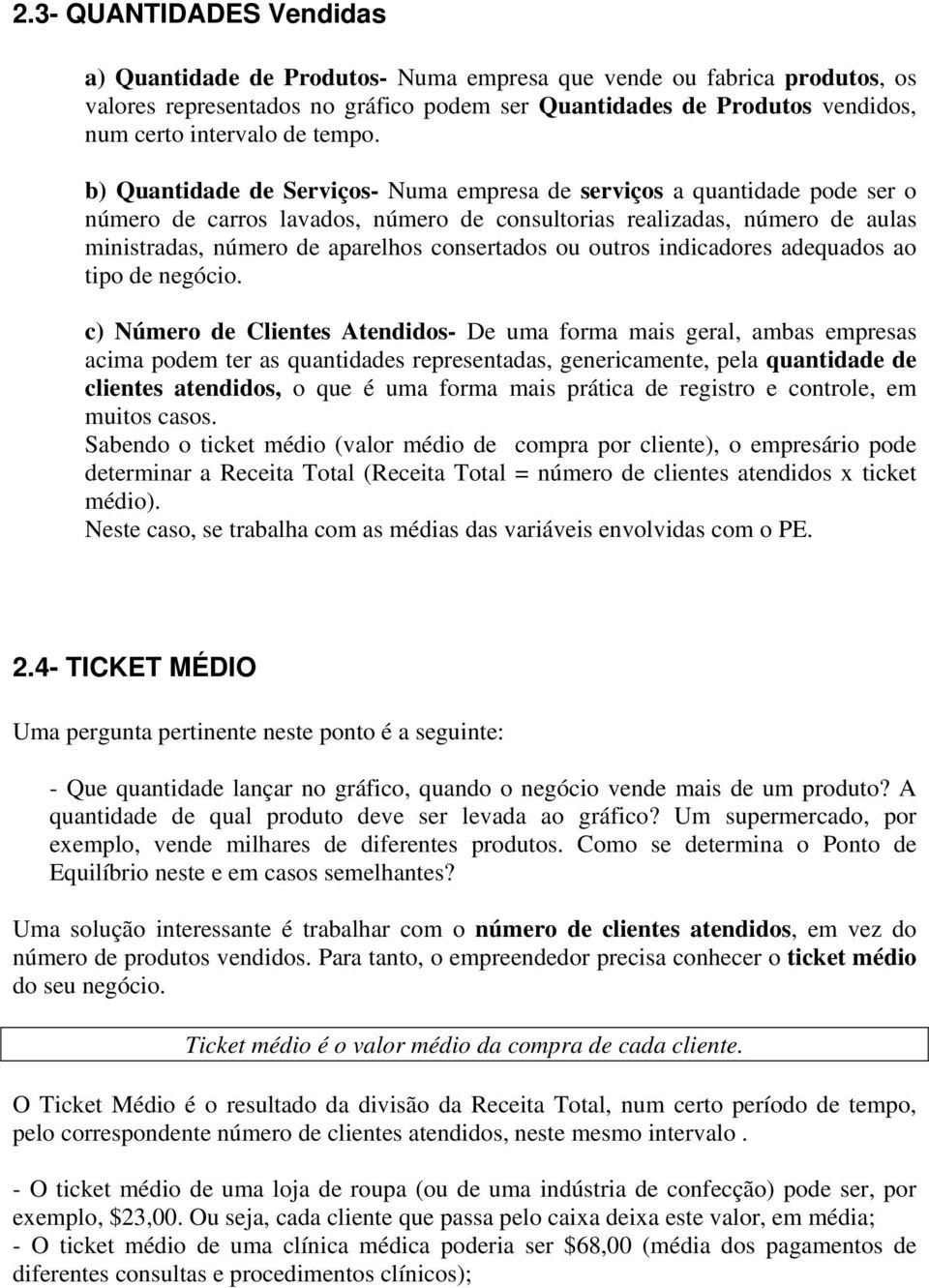 2.3- QUANTIDADES Vendidas

a) Quantidade de Produtos- Numa empresa que vende ou fabrica produtos, os valores representados no gráfico podem ser Quantidades de Produtos vendidos, num certo intervalo de tempo.

b) Quantidade de Serviços- Numa empresa de serviços a quantidade pode ser o número de carros lavados, número de consultorias realizadas, número de aulas ministradas, número de aparelhos consertados ou outros indicadores adequados ao tipo de negócio.

c) Número de Clientes Atendidos- De uma forma mais geral, ambas empresas acima podem ter as quantidades representadas, genericamente, pela quantidade de clientes atendidos, o que é uma forma mais prática de registro e controle, em muitos casos.
Sabendo o ticket médio (valor médio de compra por cliente), o empresário pode determinar a Receita Total (Receita Total = número de clientes atendidos x ticket médio).
Neste caso, se trabalha com as médias das variáveis envolvidas com o PE.

2.4- TICKET MÉDIO

Uma pergunta pertinente neste ponto é a seguinte:

- Que quantidade lançar no gráfico, quando o negócio vende mais de um produto? A quantidade de qual produto deve ser levada ao gráfico? Um supermercado, por exemplo, vende milhares de diferentes produtos. Como se determina o Ponto de Equilíbrio neste e em casos semelhantes?

Uma solução interessante é trabalhar com o número de clientes atendidos, em vez do número de produtos vendidos. Para tanto, o empreendedor precisa conhecer o ticket médio do seu negócio.

Ticket médio é o valor médio da compra de cada cliente.

O Ticket Médio é o resultado da divisão da Receita Total, num certo período de tempo, pelo correspondente número de clientes atendidos, neste mesmo intervalo .

- O ticket médio de uma loja de roupa (ou de uma indústria de confecção) pode ser, por exemplo, $23,00. Ou seja, cada cliente que passa pelo caixa deixa este valor, em média;
- O ticket médio de uma clínica médica poderia ser $68,00 (média dos pagamentos de diferentes consultas e procedimentos clínicos);